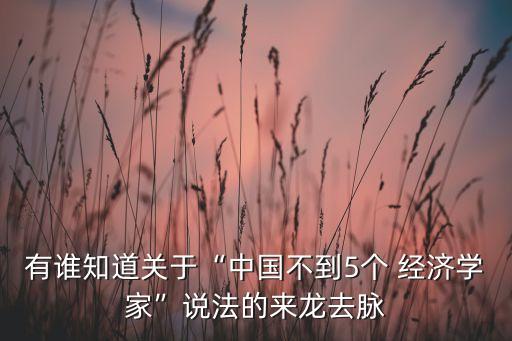 有谁知道关于“中国不到5个 经济学家”说法的来龙去脉